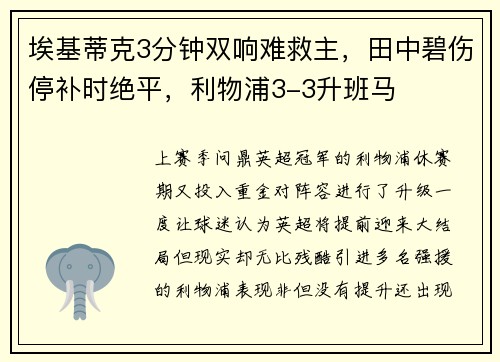 埃基蒂克3分钟双响难救主，田中碧伤停补时绝平，利物浦3-3升班马

上赛季问鼎英超冠军的利物浦休赛期又投入重金对阵容进行了升级一度让球迷认为英超将提前迎来大结局但现实却无比残酷引进多名强援的利物浦表现非但没有提升还出现